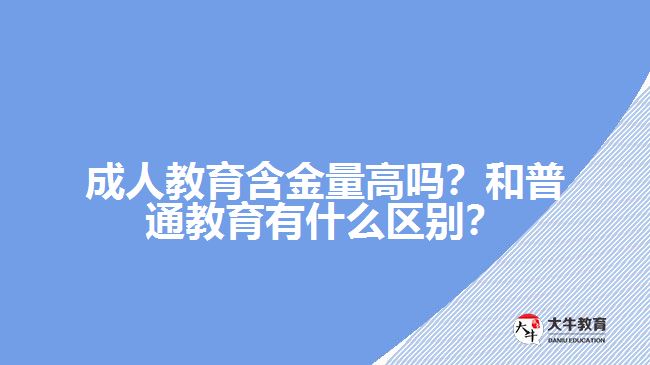 成人教育含金量高吗？和普通教育有什么区别？

大牛
大牛教育
DANIU EDUCATION